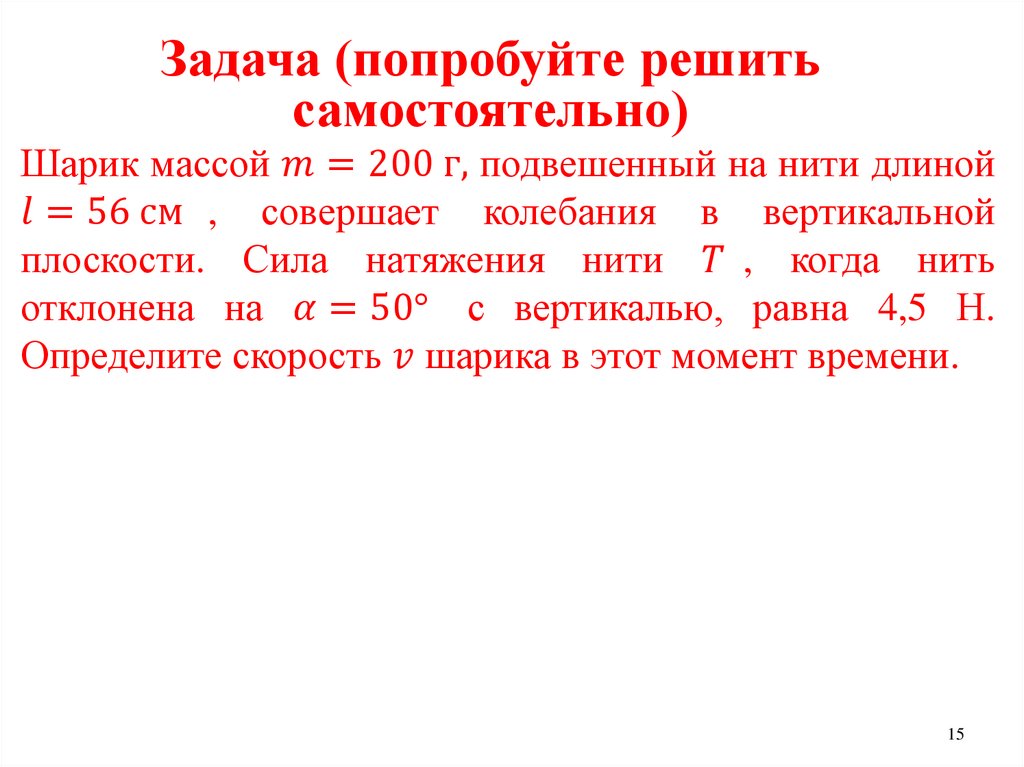 Задача (попробуйте решить самостоятельно)

Шарик массой $m = 200$ г, подвешенный на нити длиной $l = 56$ см , совершает колебания в вертикальной плоскости. Сила натяжения нити $T$ , когда нить отклонена на $\alpha = 50°$ с вертикалью, равна 4,5 Н. Определите скорость $v$ шарика в этот момент времени.

15